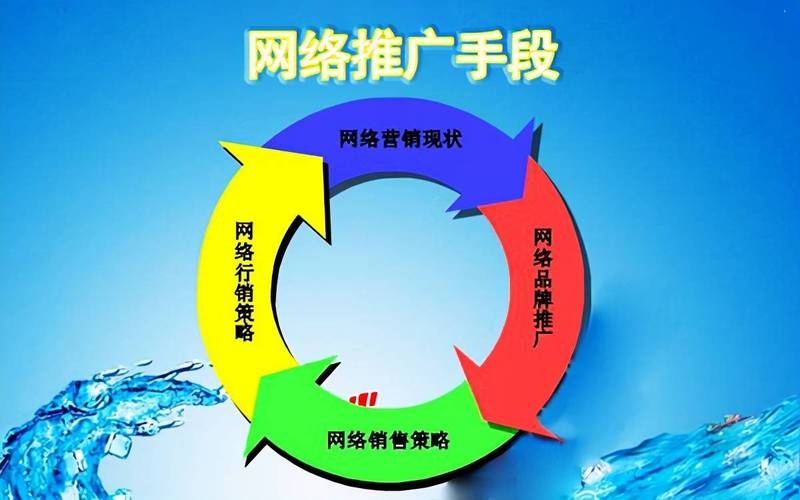 网络推广手段

网络营销现状

网络品牌推广

网络销售策略

网络行销策略